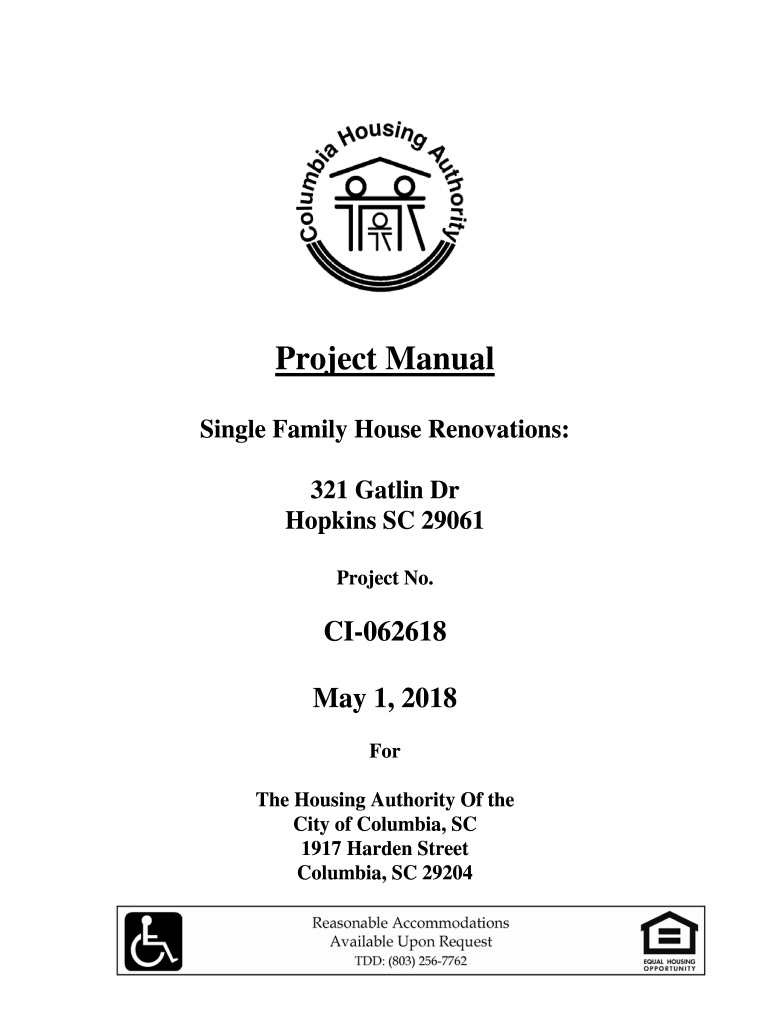 Columbia Housing Authority

Project Manual

Single Family House Renovations:

321 Gatlin Dr
Hopkins SC 29061

Project No.

CI-062618

May 1, 2018

For

The Housing Authority Of the
City of Columbia, SC
1917 Harden Street
Columbia, SC 29204

Reasonable Accommodations
Available Upon Request
TDD: (803) 256-7762

EQUAL HOUSING OPPORTUNITY